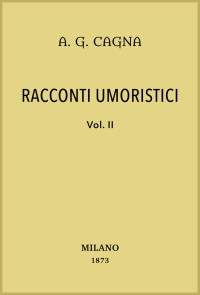 A. G. CAGNA

RACCONTI UMORISTICI

Vol. II

MILANO
1873